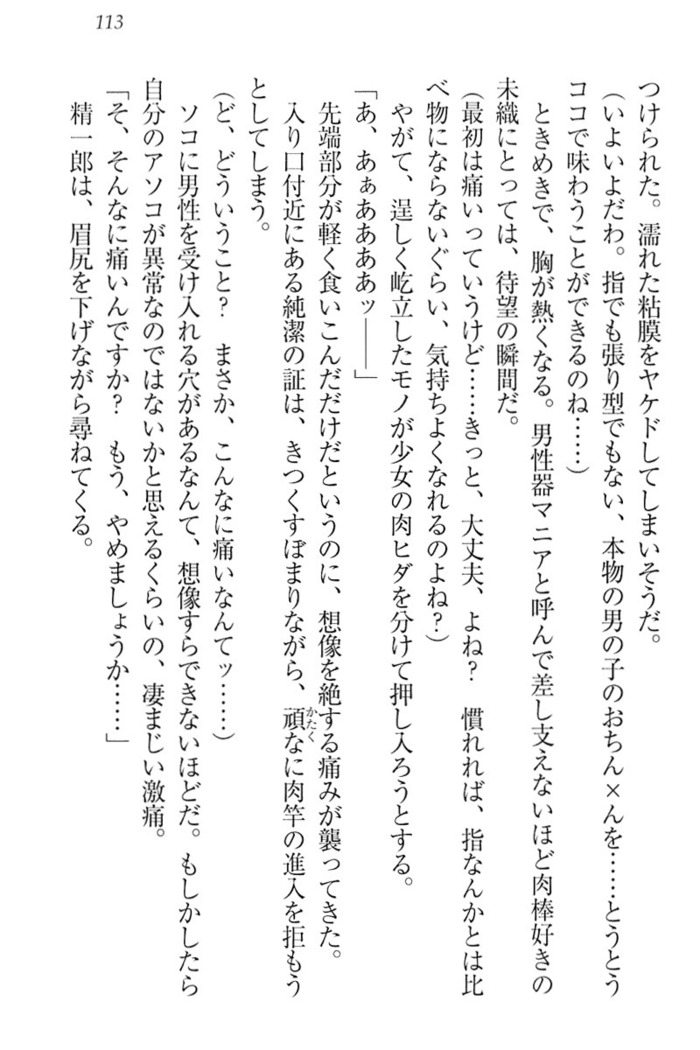 113

つけられた。濡れた粘膜をヤケドしてしまいそうだ。

（いよいよだわ。指でも張り型でもない、本物の男の子のおちん×んを……とうとうココで味わうことができるのね……）

ときめきで、胸が熱くなる。男性器マニアと呼んで差し支えないほど肉棒好きの未織にとっては、待望の瞬間だ。

（最初は痛いっていうけど……きっと、大丈夫、よね？　慣れれば、指なんかとは比べ物にならないぐらい、気持ちよくなれるのよね？）

やがて、逞しく屹立したモノが少女の肉ヒダを分けて押し入ろうとする。

「あ、あぁあああッ――」

先端部分が軽く食いこんだだけだというのに、想像を絶する痛みが襲ってきた。入り口付近にある純潔の証は、きつくすぼまりながら、頑なに肉竿の進入を拒もうとしてしまう。

（ど、どういうこと？　まさか、こんなに痛いなんてッ……）

ソコに男性を受け入れる穴があるなんて、想像すらできないほどだ。もしかしたら自分のアソコが異常なのではないかと思えるくらいの、凄まじい激痛。

「そ、そんなに痛いんですか？　もう、やめましょうか……」

精一郎は、眉尻を下げながら尋ねてくる。